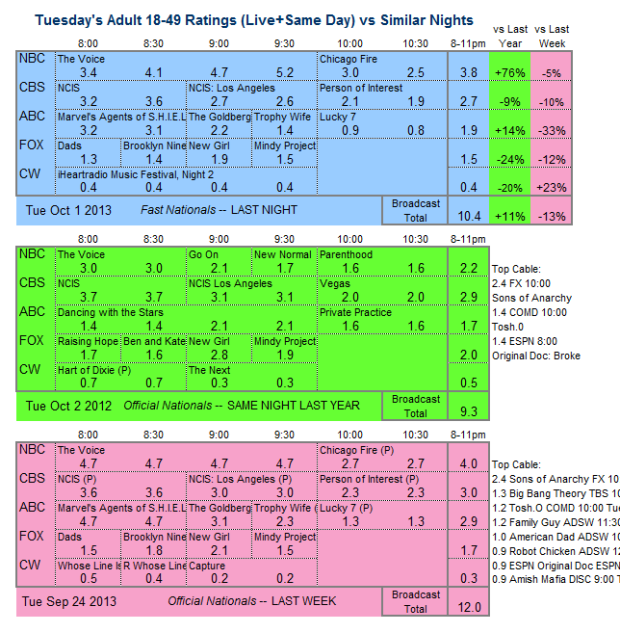 Tuesday's Adult 18-49 Ratings (Live+Same Day) vs Similar Nights

| | 8:00 | 8:30 | 9:00 | 9:30 | 10:00 | 10:30 | 8-11pm | vs Last Year | vs Last Week |
|---|---|---|---|---|---|---|---|---|---|
| NBC | The Voice 3.4 | 4.1 | 4.7 | 5.2 | Chicago Fire 3.0 | 2.5 | 3.8 | +76% | -5% |
| CBS | NCIS 3.2 | 3.6 | NCIS: Los Angeles 2.7 | 2.6 | Person of Interest 2.1 | 1.9 | 2.7 | -9% | -10% |
| ABC | Marvel's Agents of S.H.I.E.L 3.2 | 3.1 | The Goldberg 2.2 | Trophy Wife 1.4 | Lucky 7 0.9 | 0.8 | 1.9 | +14% | -33% |
| FOX | Dads 1.3 | Brooklyn Nine 1.4 | New Girl 1.9 | Mindy Project 1.5 | | | 1.5 | -24% | -12% |
| CW | iHeartradio Music Festival, Night 2 0.4 | 0.4 | 0.4 | 0.4 | | | 0.4 | -20% | +23% |
| Tue Oct 1 2013 | Fast Nationals -- LAST NIGHT | | | | | Broadcast Total | 10.4 | +11% | -13% |

| | 8:00 | 8:30 | 9:00 | 9:30 | 10:00 | 10:30 | 8-11pm |
|---|---|---|---|---|---|---|---|
| NBC | The Voice 3.0 | 3.0 | Go On 2.1 | New Normal 1.7 | Parenthood 1.6 | 1.6 | 2.2 |
| CBS | NCIS 3.7 | 3.7 | NCIS Los Angeles 3.1 | 3.1 | Vegas 2.0 | 2.0 | 2.9 |
| ABC | Dancing with the Stars 1.4 | 1.4 | 2.1 | 2.1 | Private Practice 1.6 | 1.6 | 1.7 |
| FOX | Raising Hope 1.7 | Ben and Kate 1.6 | New Girl 2.8 | Mindy Project 1.9 | | | 2.0 |
| CW | Hart of Dixie (P) 0.7 | 0.7 | The Next 0.3 | 0.3 | | | 0.5 |
| Tue Oct 2 2012 | Official Nationals -- SAME NIGHT LAST YEAR | | | | | Broadcast Total | 9.3 |

Top Cable:
2.4 FX 10:00
Sons of Anarchy
1.4 COMD 10:00
Tosh.0
1.4 ESPN 8:00
Original Doc: Broke

| | 8:00 | 8:30 | 9:00 | 9:30 | 10:00 | 10:30 | 8-11pm |
|---|---|---|---|---|---|---|---|
| NBC | The Voice 4.7 | 4.7 | 4.7 | 4.7 | Chicago Fire (P) 2.7 | 2.7 | 4.0 |
| CBS | NCIS (P) 3.6 | 3.6 | NCIS: Los Angeles (P) 3.0 | 3.0 | Person of Interest (P) 2.3 | 2.3 | 3.0 |
| ABC | Marvel's Agents of S.H.I.E.L 4.7 | 4.7 | The Goldberg 3.1 | Trophy Wife ( 2.3 | Lucky 7 (P) 1.3 | 1.3 | 2.9 |
| FOX | Dads 1.5 | Brooklyn Nine 1.8 | New Girl 2.1 | Mindy Project 1.5 | | | 1.7 |
| CW | Whose Line Is 0.5 | R Whose Line 0.4 | Capture 0.2 | 0.2 | | | 0.3 |
| Tue Sep 24 2013 | Official Nationals -- LAST WEEK | | | | | Broadcast Total | 12.0 |

Top Cable:
2.4 Sons of Anarchy FX 10
1.3 Big Bang Theory TBS 10
1.2 Tosh.O COMD 10:00 Tue
1.2 Family Guy ADSW 11:30
1.0 American Dad ADSW 10
0.9 Robot Chicken ADSW 12
0.9 ESPN Original Doc ESPN
0.9 Amish Mafia DISC 9:00 T